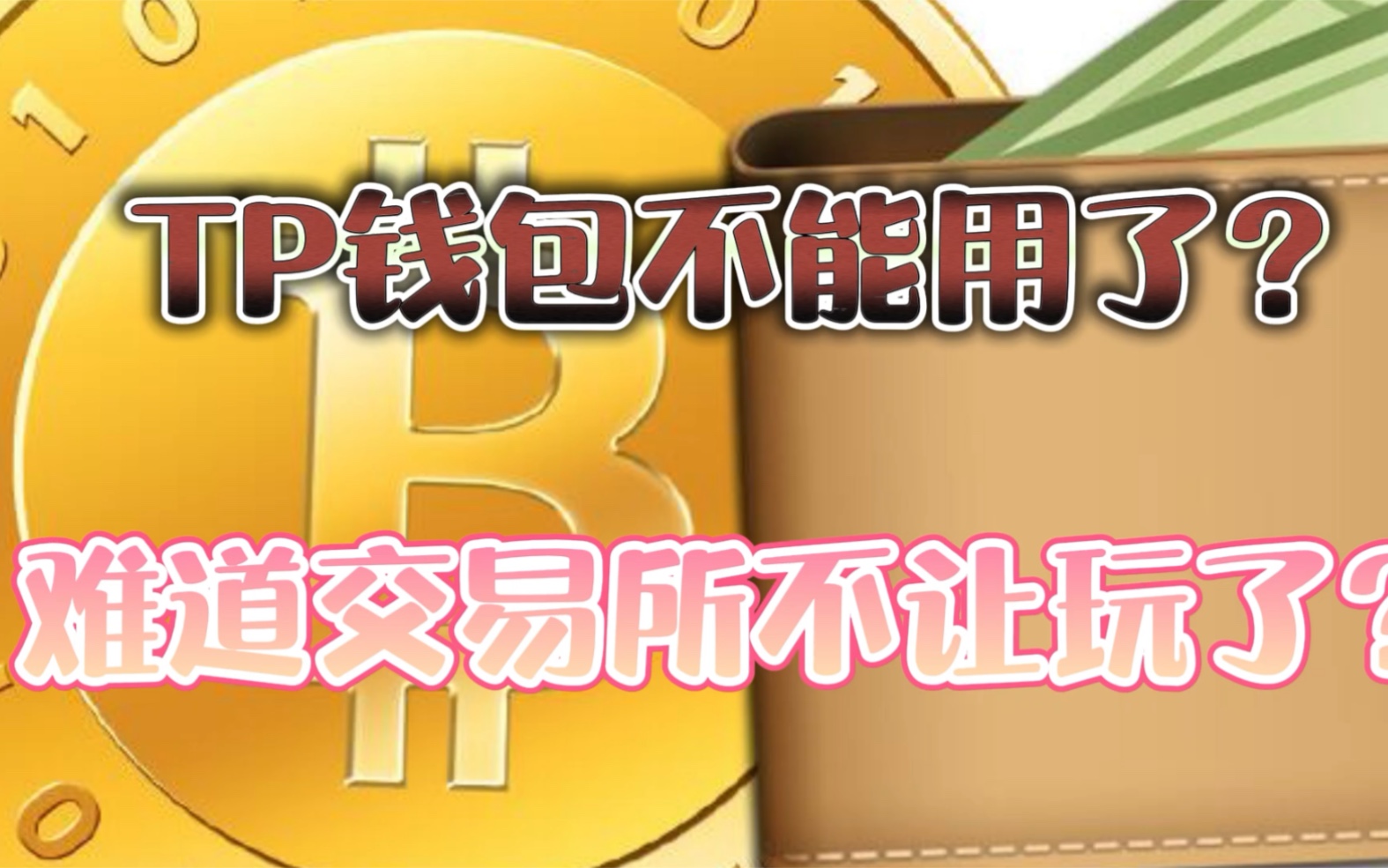 TP钱包不能用了？

难道交易所不让玩了？